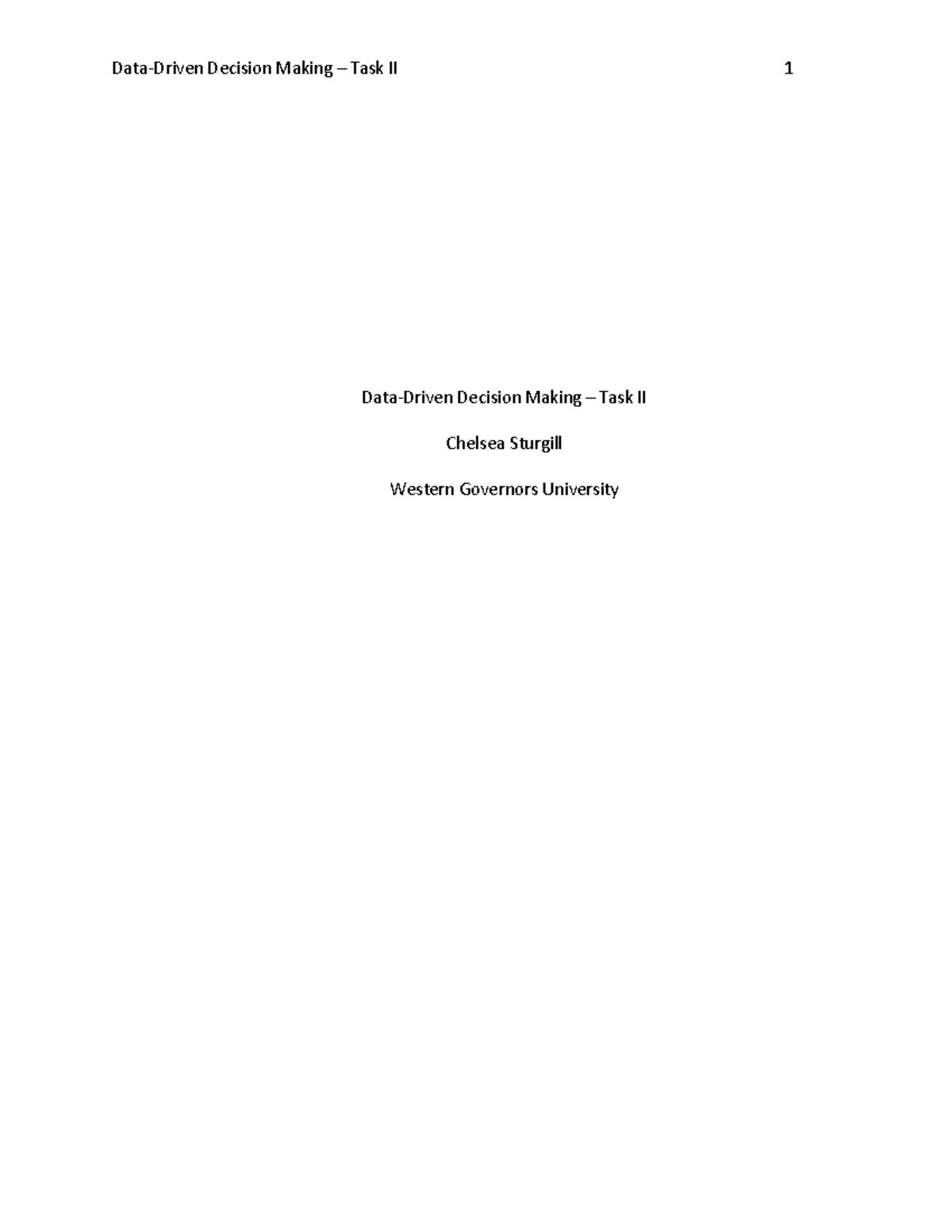 Data-Driven Decision Making – Task II 1

Data-Driven Decision Making – Task II

Chelsea Sturgill

Western Governors University